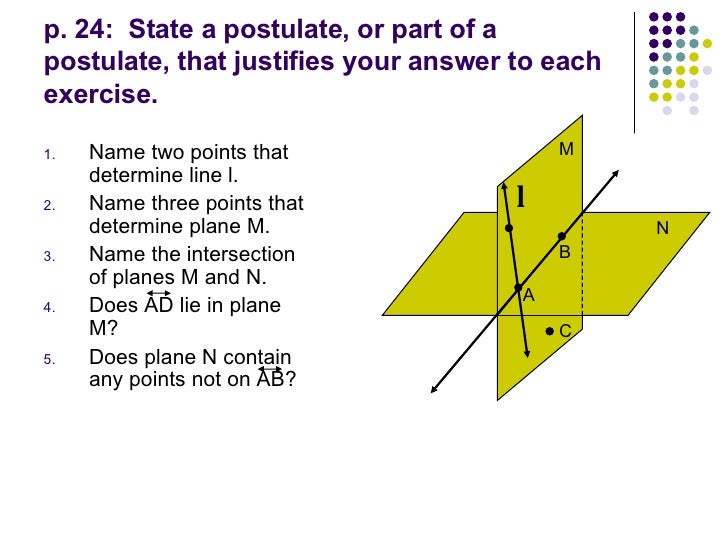 p. 24: State a postulate, or part of a postulate, that justifies your answer to each exercise.

1. Name two points that determine line l.
2. Name three points that determine plane M.
3. Name the intersection of planes M and N.
4. Does $\overleftrightarrow{AD}$ lie in plane M?
5. Does plane N contain any points not on $\overleftrightarrow{AB}$?

M

l

N

B

A

C